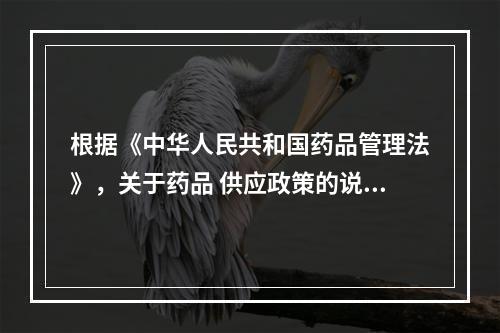 根据《中华人民共和国药品管理法》，关于药品 供应政策的说...